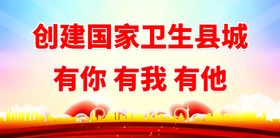 创建国家卫生县城

有你 有我 有他